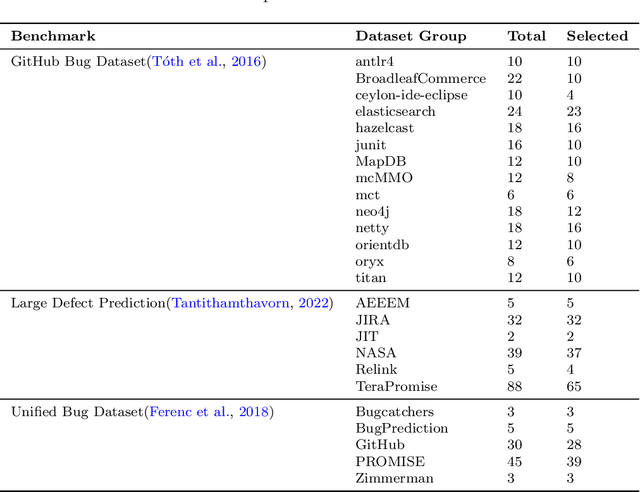 | Benchmark | Dataset Group | Total | Selected |
|---|---|---|---|
| GitHub Bug Dataset(Tóth et al., 2016) | antlr4 | 10 | 10 |
| | BroadleafCommerce | 22 | 10 |
| | ceylon-ide-eclipse | 10 | 4 |
| | elasticsearch | 24 | 23 |
| | hazelcast | 18 | 16 |
| | junit | 16 | 10 |
| | MapDB | 12 | 10 |
| | mcMMO | 12 | 8 |
| | mct | 6 | 6 |
| | neo4j | 18 | 12 |
| | netty | 18 | 16 |
| | orientdb | 12 | 10 |
| | oryx | 8 | 6 |
| | titan | 12 | 10 |
| Large Defect Prediction(Tantithamthavorn, 2022) | AEEEM | 5 | 5 |
| | JIRA | 32 | 32 |
| | JIT | 2 | 2 |
| | NASA | 39 | 37 |
| | Relink | 5 | 4 |
| | TeraPromise | 88 | 65 |
| Unified Bug Dataset(Ferenc et al., 2018) | Bugcatchers | 3 | 3 |
| | BugPrediction | 5 | 5 |
| | GitHub | 30 | 28 |
| | PROMISE | 45 | 39 |
| | Zimmerman | 3 | 3 |